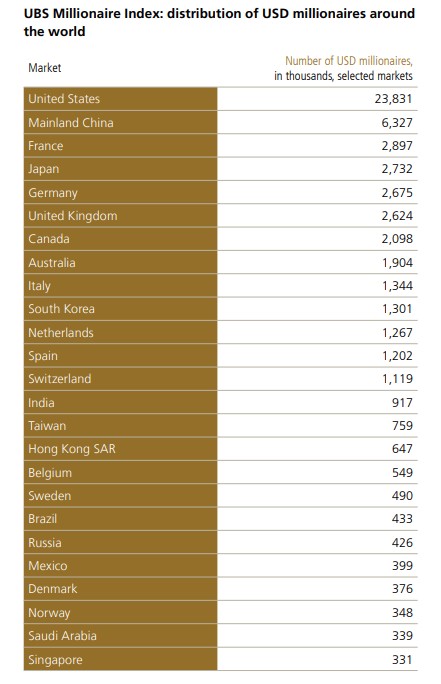 UBS Millionaire Index: distribution of USD millionaires around the world

| Market | Number of USD millionaires, in thousands, selected markets |
|---|---|
| United States | 23,831 |
| Mainland China | 6,327 |
| France | 2,897 |
| Japan | 2,732 |
| Germany | 2,675 |
| United Kingdom | 2,624 |
| Canada | 2,098 |
| Australia | 1,904 |
| Italy | 1,344 |
| South Korea | 1,301 |
| Netherlands | 1,267 |
| Spain | 1,202 |
| Switzerland | 1,119 |
| India | 917 |
| Taiwan | 759 |
| Hong Kong SAR | 647 |
| Belgium | 549 |
| Sweden | 490 |
| Brazil | 433 |
| Russia | 426 |
| Mexico | 399 |
| Denmark | 376 |
| Norway | 348 |
| Saudi Arabia | 339 |
| Singapore | 331 |